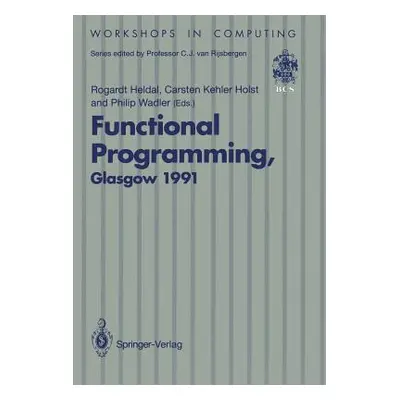 WORKSHOPS IN COMPUTING

Series edited by Professor C.J. van Rijsbergen

BCS

Rogardt Heldal, Carsten Kehler Holst and Philip Wadler (Eds.)

Functional Programming, Glasgow 1991

Springer-Verlag